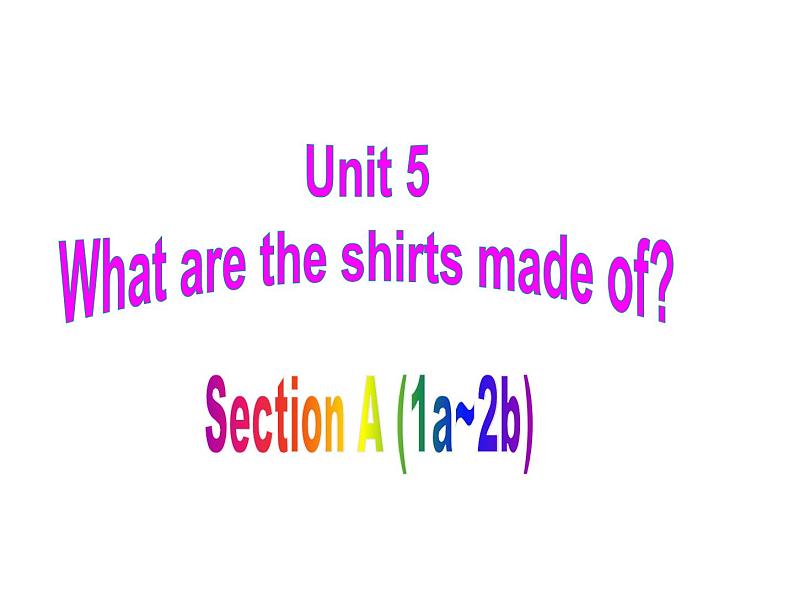 Unit 5
What are the shirts made of?

Section A (1a~2b)